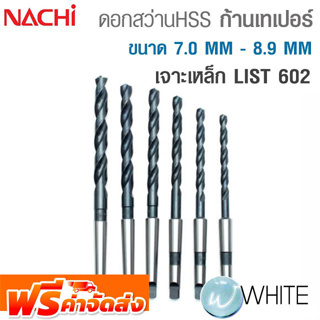 NACHi

ดอกสว่านHSS ก้านเทเปอร์

ขนาด 7.0 MM - 8.9 MM

เจาะเหล็ก LIST 602

ฟรีค่าจัดส่ง

W WHITE